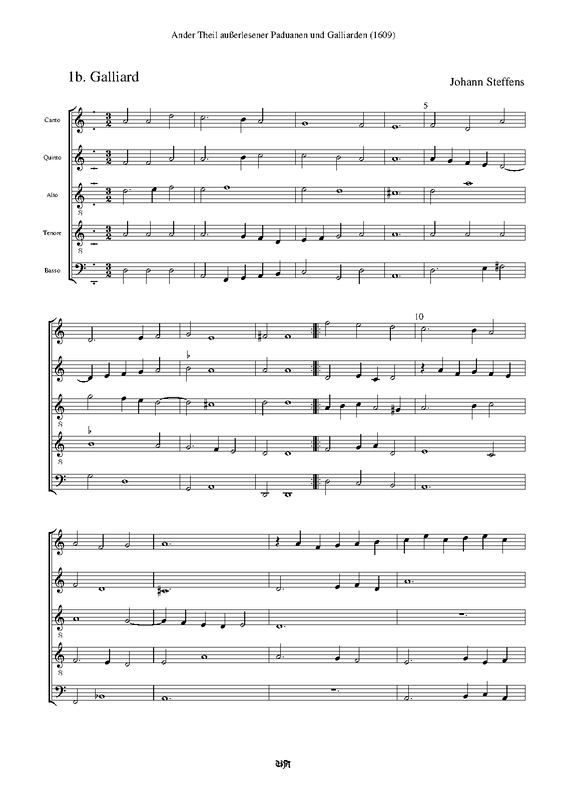 Ander Theil außerlesener Paduanen und Galliarden (1609)

1b. Galliard

Johann Steffens

Canto

Quinto

Alto

Tenore

Basso

5

10